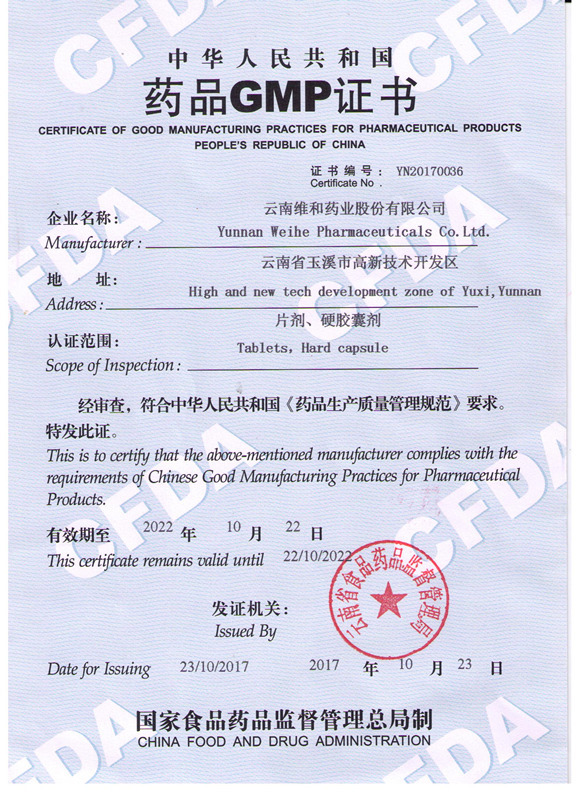 CFDA

中华人民共和国
药品GMP证书
CERTIFICATE OF GOOD MANUFACTURING PRACTICES FOR PHARMACEUTICAL PRODUCTS
PEOPLE'S REPUBLIC OF CHINA

证书编号： YN20170036
Certificate No .

企业名称： 云南维和药业股份有限公司
Manufacturer : Yunnan Weihe Pharmaceuticals Co.Ltd.

地 址： 云南省玉溪市高新技术开发区
Address : High and new tech development zone of Yuxi,Yunnan

认证范围： 片剂、硬胶囊剂
Scope of Inspection : Tablets, Hard capsule

经审查，符合中华人民共和国《药品生产质量管理规范》要求。特发此证。
This is to certify that the above-mentioned manufacturer complies with the requirements of Chinese Good Manufacturing Practices for Pharmaceutical Products.

有效期至 2022 年 10 月 22 日
This certificate remains valid until 22/10/2022

发证机关：
Issued By

云南省食品药品监督管理局

Date for Issuing 23/10/2017 2017 年 10 月 23 日

国家食品药品监督管理总局制
CHINA FOOD AND DRUG ADMINISTRATION